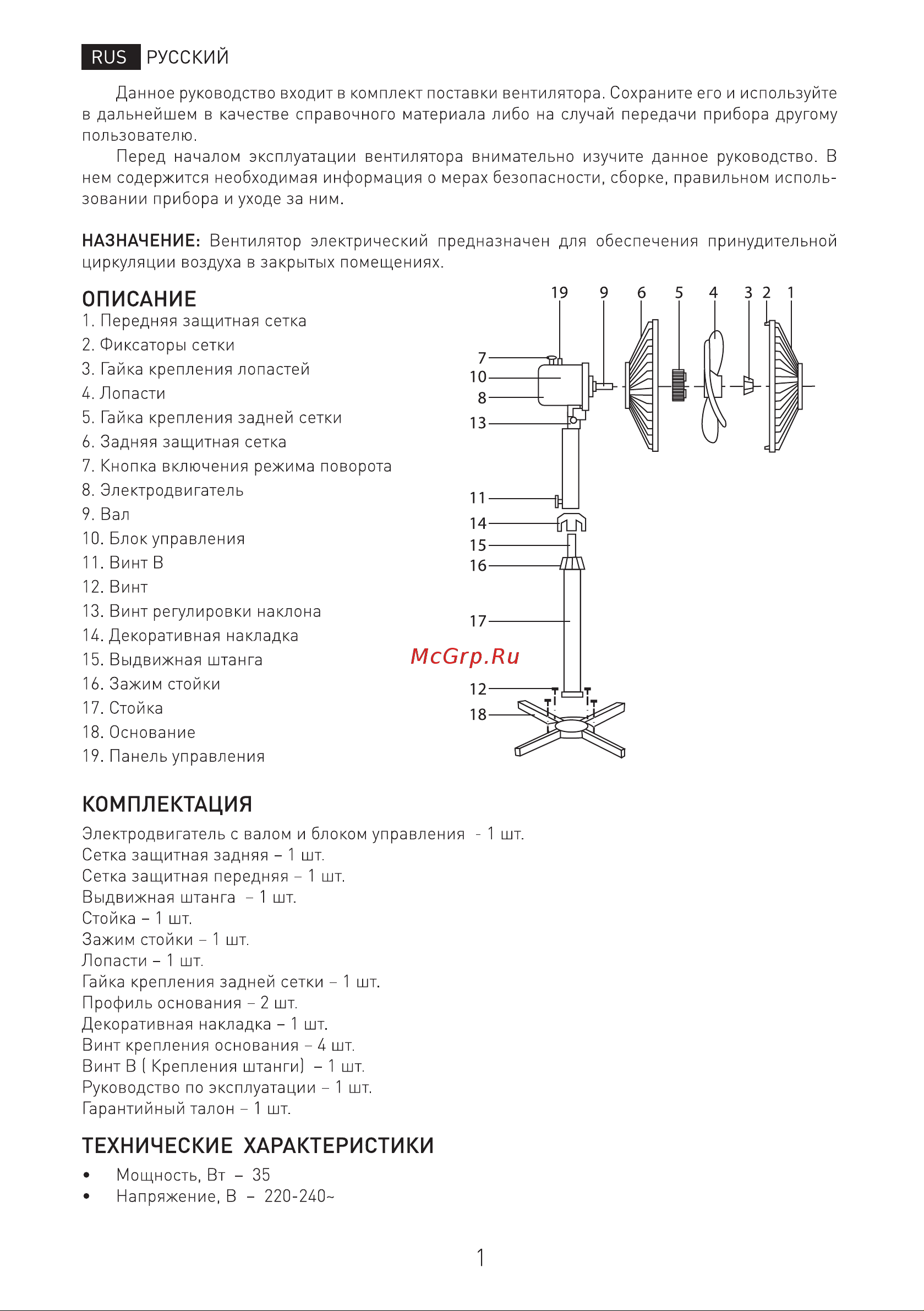 RUS РУССКИЙ

Данное руководство входит в комплект поставки вентилятора. Сохраните его и используйте в дальнейшем в качестве справочного материала либо на случай передачи прибора другому пользователю.

Перед началом эксплуатации вентилятора внимательно изучите данное руководство. В нем содержится необходимая информация о мерах безопасности, сборке, правильном использовании прибора и уходе за ним.

НАЗНАЧЕНИЕ: Вентилятор электрический предназначен для обеспечения принудительной циркуляции воздуха в закрытых помещениях.

ОПИСАНИЕ
1. Передняя защитная сетка
2. Фиксаторы сетки
3. Гайка крепления лопастей
4. Лопасти
5. Гайка крепления задней сетки
6. Задняя защитная сетка
7. Кнопка включения режима поворота
8. Электродвигатель
9. Вал
10. Блок управления
11. Винт В
12. Винт
13. Винт регулировки наклона
14. Декоративная накладка
15. Выдвижная штанга
16. Зажим стойки
17. Стойка
18. Основание
19. Панель управления

19 9 6 5 4 3 2 1
7
10
8
13
11
14
15
16
17
McGrp.Ru
12
18

КОМПЛЕКТАЦИЯ
Электродвигатель с валом и блоком управления - 1 шт.
Сетка защитная задняя – 1 шт.
Сетка защитная передняя – 1 шт.
Выдвижная штанга – 1 шт.
Стойка – 1 шт.
Зажим стойки – 1 шт.
Лопасти – 1 шт.
Гайка крепления задней сетки – 1 шт.
Профиль основания – 2 шт.
Декоративная накладка – 1 шт.
Винт крепления основания – 4 шт.
Винт В ( Крепления штанги) – 1 шт.
Руководство по эксплуатации – 1 шт.
Гарантийный талон – 1 шт.

ТЕХНИЧЕСКИЕ ХАРАКТЕРИСТИКИ
• Мощность, Вт – 35
• Напряжение, В – 220-240~

1